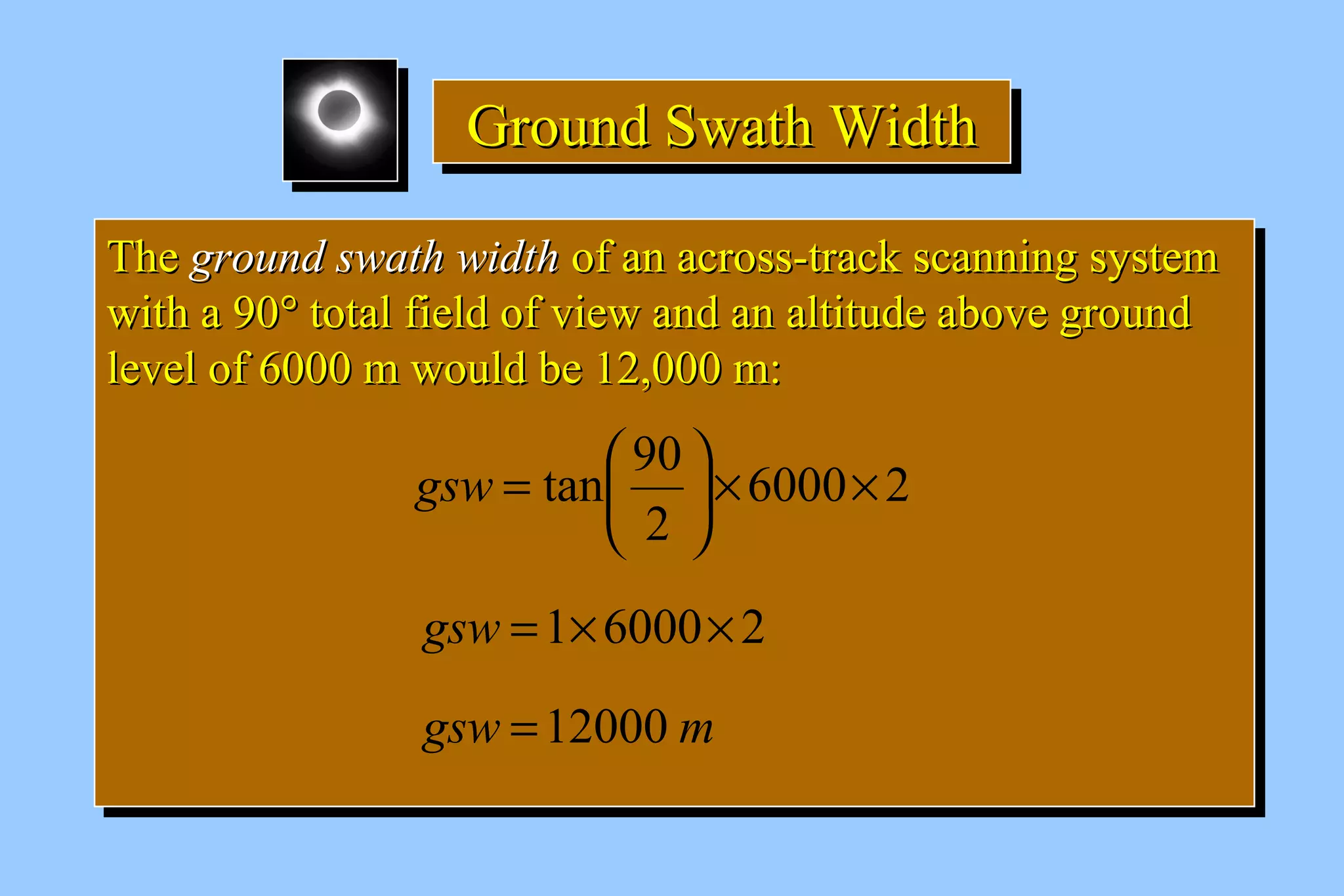 Ground Swath Width

The ground swath width of an across-track scanning system with a 90° total field of view and an altitude above ground level of 6000 m would be 12,000 m:

$gsw = \tan\left(\frac{90}{2}\right) \times 6000 \times 2$

$gsw = 1 \times 6000 \times 2$

$gsw = 12000\ m$